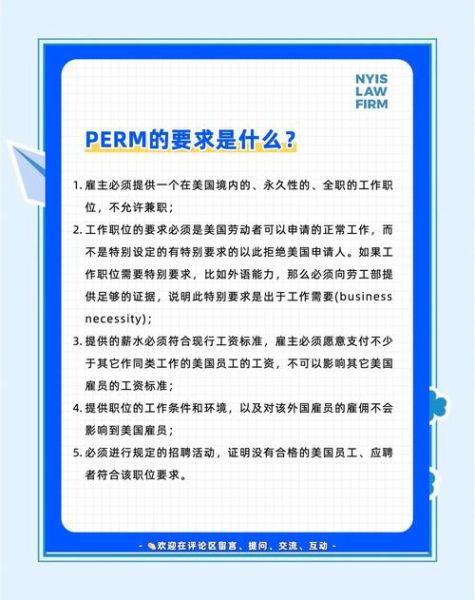 NYIS
LAW
FIRM

PERM的要求是什么？

1. 雇主必须提供一个在美国境内的、永久性的、全职的工作职位，不允许兼职；

2. 工作职位的要求必须是美国劳动者可以申请的正常工作，而不是特别设定的有特别要求的以此拒绝美国申请人。如果工作职位需要特别要求，比如外语能力，那么必须向劳工部提供足够的证据，说明此特别要求是出于工作需要(business necessity)；

3. 提供的薪水必须符合现行工资标准，雇主必须愿意支付不少于其它作同类工作的美国员工的工资，不可以影响其它美国雇员的工资标准；

4. 提供职位的工作条件和环境，以及对该外国雇员的雇佣不会影响到美国雇员；

5. 必须进行规定的招聘活动，证明没有合格的美国员工、应聘者符合该职位要求。

- 欢迎在评论区留言、提问、交流、互动 -